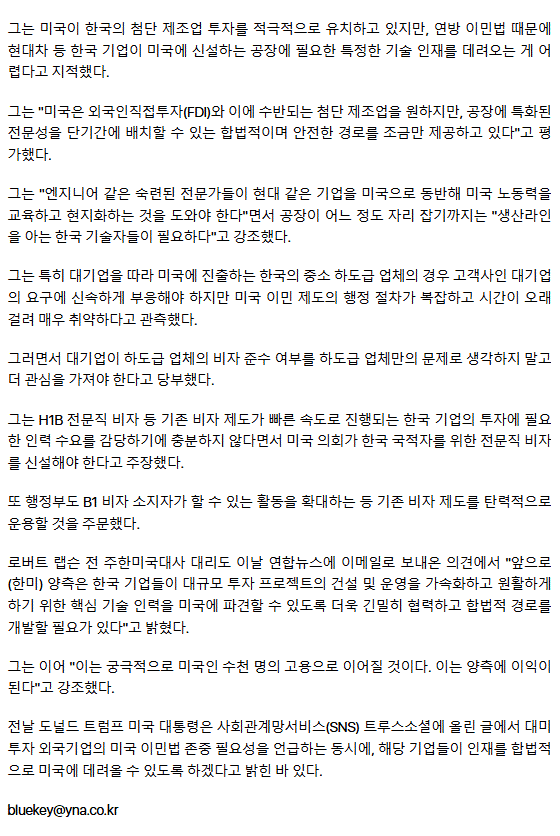 그는 미국이 한국의 첨단 제조업 투자를 적극적으로 유치하고 있지만, 연방 이민법 때문에 현대차 등 한국 기업이 미국에 신설하는 공장에 필요한 특정한 기술 인재를 데려오는 게 어렵다고 지적했다.

그는 "미국은 외국인직접투자(FDI)와 이에 수반되는 첨단 제조업을 원하지만, 공장에 특화된 전문성을 단기간에 배치할 수 있는 합법적이며 안전한 경로를 조금만 제공하고 있다"고 평가했다.

그는 "엔지니어 같은 숙련된 전문가들이 현대 같은 기업을 미국으로 동반해 미국 노동력을 교육하고 현지화하는 것을 도와야 한다"면서 공장이 어느 정도 자리 잡기까지는 "생산라인을 아는 한국 기술자들이 필요하다"고 강조했다.

그는 특히 대기업을 따라 미국에 진출하는 한국의 중소 하도급 업체의 경우 고객사인 대기업의 요구에 신속하게 부응해야 하지만 미국 이민 제도의 행정 절차가 복잡하고 시간이 오래 걸려 매우 취약하다고 관측했다.

그러면서 대기업이 하도급 업체의 비자 준수 여부를 하도급 업체만의 문제로 생각하지 말고 더 관심을 가져야 한다고 당부했다.

그는 H1B 전문직 비자 등 기존 비자 제도가 빠른 속도로 진행되는 한국 기업의 투자에 필요한 인력 수요를 감당하기에 충분하지 않다면서 미국 의회가 한국 국적자를 위한 전문직 비자를 신설해야 한다고 주장했다.

또 행정부도 B1 비자 소지자가 할 수 있는 활동을 확대하는 등 기존 비자 제도를 탄력적으로 운용할 것을 주문했다.

로버트 랩슨 전 주한미국대사 대리도 이날 연합뉴스에 이메일로 보내온 의견에서 "앞으로 (한미) 양측은 한국 기업들이 대규모 투자 프로젝트의 건설 및 운영을 가속화하고 원활하게 하기 위한 핵심 기술 인력을 미국에 파견할 수 있도록 더욱 긴밀히 협력하고 합법적 경로를 개발할 필요가 있다"고 밝혔다.

그는 이어 "이는 궁극적으로 미국인 수천 명의 고용으로 이어질 것이다. 이는 양측에 이익이 된다"고 강조했다.

전날 도널드 트럼프 미국 대통령은 사회관계망서비스(SNS) 트루스소셜에 올린 글에서 대미 투자 외국기업의 미국 이민법 존중 필요성을 언급하는 동시에, 해당 기업들이 인재를 합법적으로 미국에 데려올 수 있도록 하겠다고 밝힌 바 있다.

bluekey@yna.co.kr